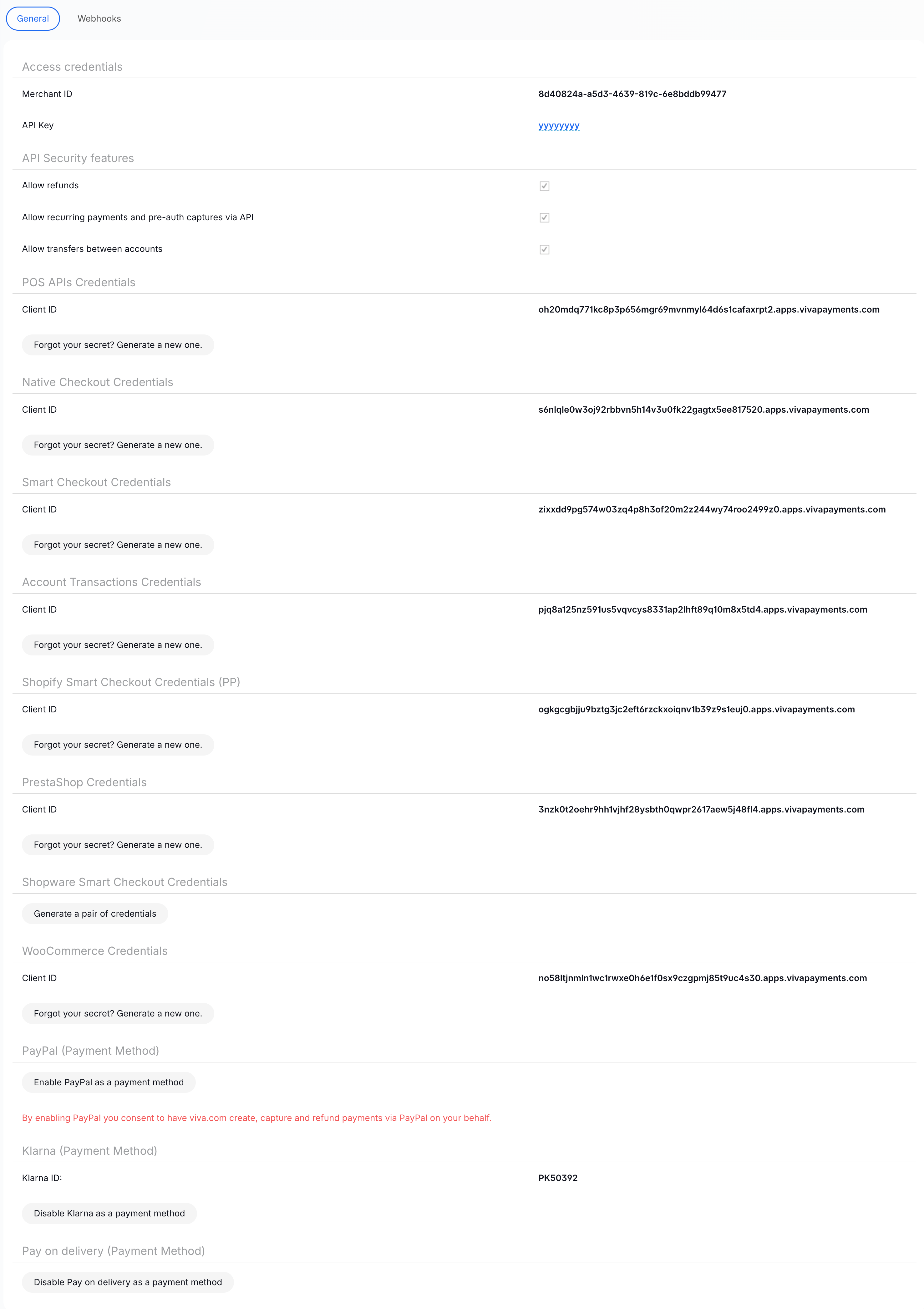 General Webhooks

Access credentials

Merchant ID 8d40824a-a5d3-4639-819c-6e8bddb99477

API Key yyyyyyyy

API Security features

Allow refunds

Allow recurring payments and pre-auth captures via API

Allow transfers between accounts

POS APIs Credentials

Client ID oh20mdq771kc8p3p656mgr69mvnmyl64d6s1cafaxrpt2.apps.vivapayments.com

Forgot your secret? Generate a new one.

Native Checkout Credentials

Client ID s6nlqle0w3oj92rbbvn5h14v3u0fk22gagtx5ee817520.apps.vivapayments.com

Forgot your secret? Generate a new one.

Smart Checkout Credentials

Client ID zixxdd9pg574w03zq4p8h3of20m2z244wy74roo2499z0.apps.vivapayments.com

Forgot your secret? Generate a new one.

Account Transactions Credentials

Client ID pjq8a125nz591us5vqvcys8331ap2lhft89q10m8x5td4.apps.vivapayments.com

Forgot your secret? Generate a new one.

Shopify Smart Checkout Credentials (PP)

Client ID ogkgcgbjju9bztg3jc2eft6rzckxoiqnv1b39z9s1euj0.apps.vivapayments.com

Forgot your secret? Generate a new one.

PrestaShop Credentials

Client ID 3nzk0t2oehr9hh1vjhf28ysbth0qwpr2617aew5j48fl4.apps.vivapayments.com

Forgot your secret? Generate a new one.

Shopware Smart Checkout Credentials

Generate a pair of credentials

WooCommerce Credentials

Client ID no58ltjnmln1wc1rwxe0h6e1f0sx9czgpmj85t9uc4s30.apps.vivapayments.com

Forgot your secret? Generate a new one.

PayPal (Payment Method)

Enable PayPal as a payment method

By enabling PayPal you consent to have viva.com create, capture and refund payments via PayPal on your behalf.

Klarna (Payment Method)

Klarna ID: PK50392

Disable Klarna as a payment method

Pay on delivery (Payment Method)

Disable Pay on delivery as a payment method